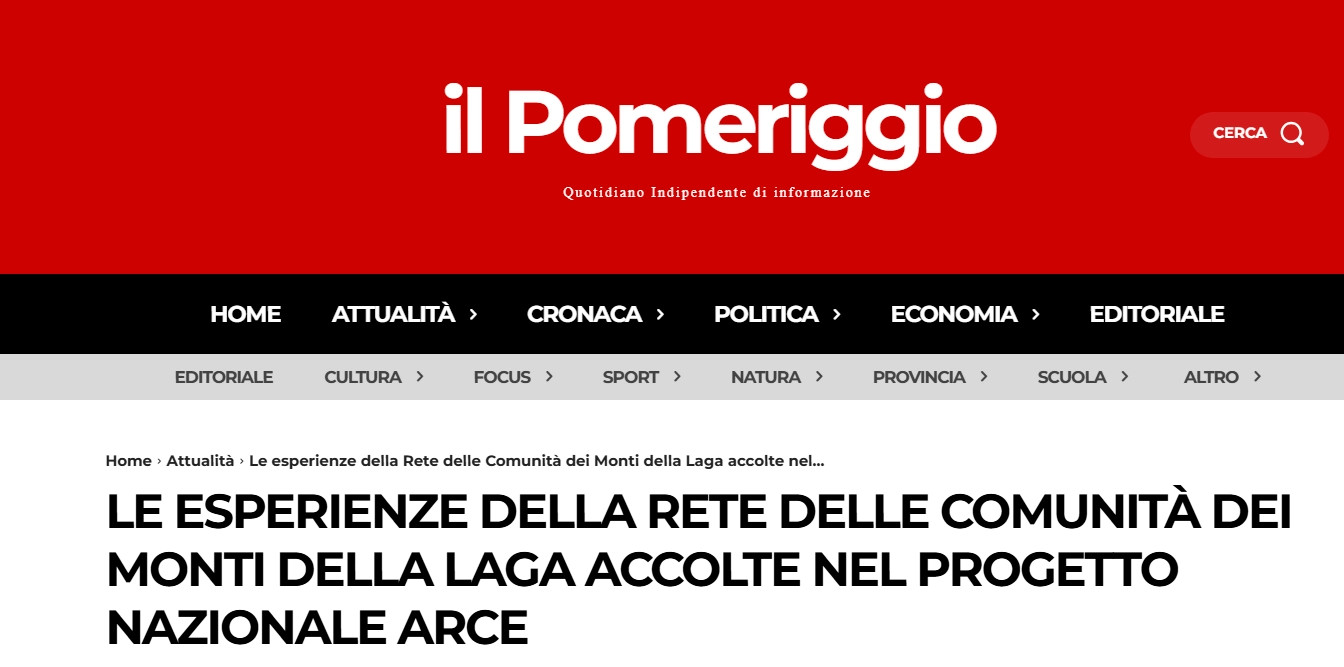 il Pomeriggio

Quotidiano Indipendente di informazione

CERCA

HOME ATTUALITÀ › CRONACA › POLITICA › ECONOMIA › EDITORIALE

EDITORIALE CULTURA › FOCUS › SPORT › NATURA › PROVINCIA › SCUOLA › ALTRO ›

Home › Attualità › Le esperienze della Rete delle Comunità dei Monti della Laga accolte nel...

LE ESPERIENZE DELLA RETE DELLE COMUNITÀ DEI MONTI DELLA LAGA ACCOLTE NEL PROGETTO NAZIONALE ARCE